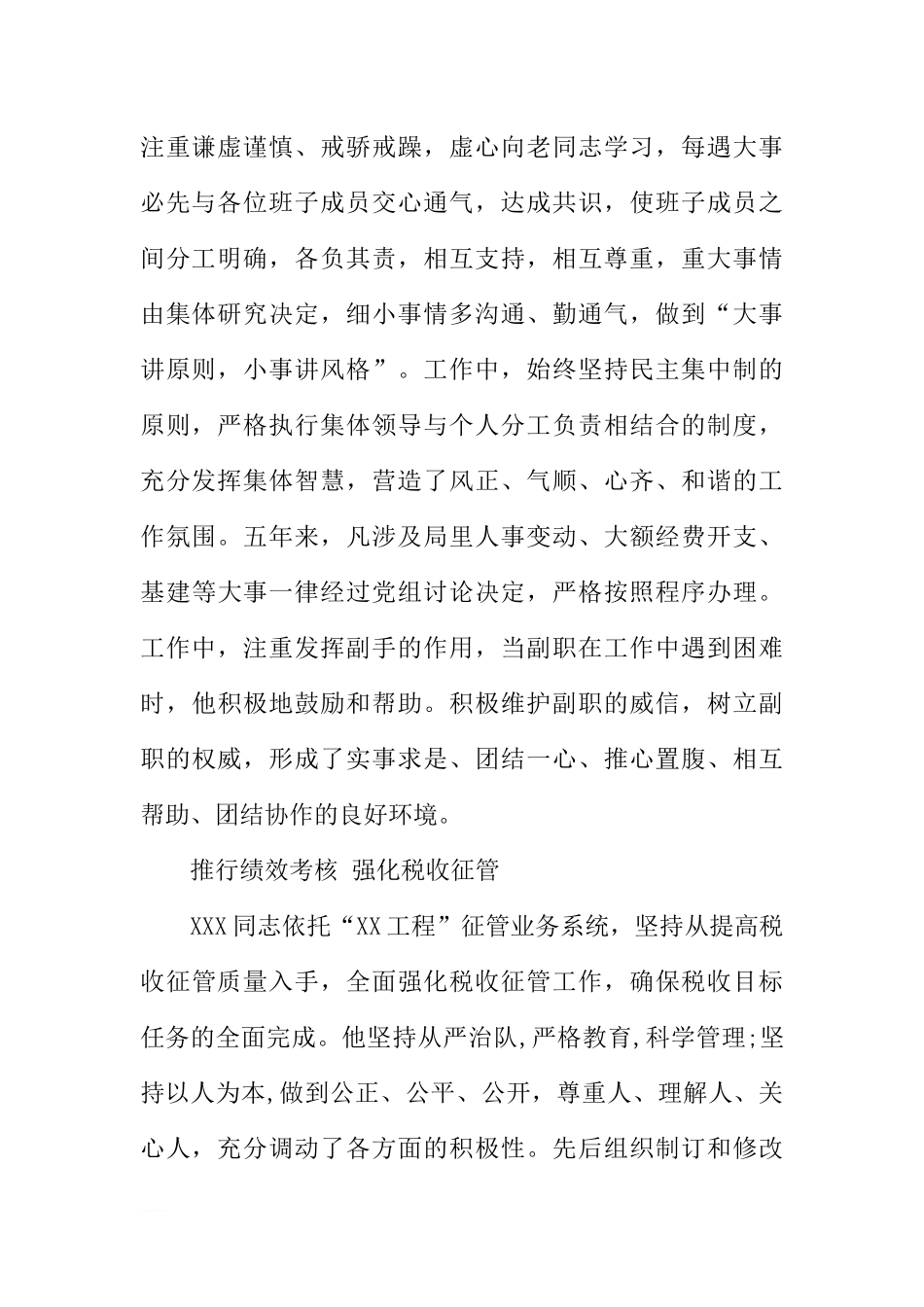 注重谦虚谨慎、戒骄戒躁，虚心向老同志学习，每遇大事必先与各位班子成员交心通气，达成共识，使班子成员之间分工明确，各负其责，相互支持，相互尊重，重大事情由集体研究决定，细小事情多沟通、勤通气，做到“大事讲原则，小事讲风格”。工作中，始终坚持民主集中制的原则，严格执行集体领导与个人分工负责相结合的制度，充分发挥集体智慧，营造了风正、气顺、心齐、和谐的工作氛围。五年来，凡涉及局里人事变动、大额经费开支、基建等大事一律经过党组讨论决定，严格按照程序办理。工作中，注重发挥副手的作用，当副职在工作中遇到困难时，他积极地鼓励和帮助。积极维护副职的威信，树立副职的权威，形成了实事求是、团结一心、推心置腹、相互帮助、团结协作的良好环境。

推行绩效考核 强化税收征管

XXX同志依托“XX工程”征管业务系统，坚持从提高税收征管质量入手，全面强化税收征管工作，确保税收目标任务的全面完成。他坚持从严治队,严格教育,科学管理;坚持以人为本,做到公正、公平、公开，尊重人、理解人、关心人，充分调动了各方面的积极性。先后组织制订和修改